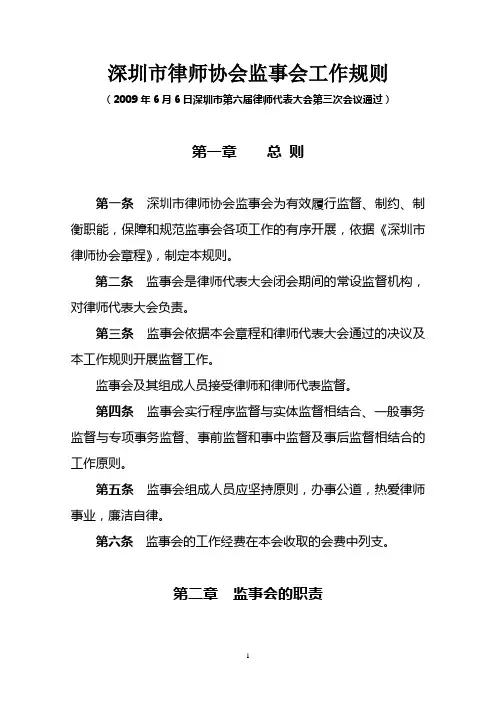 深圳市律师协会监事会工作规则

（2009 年 6 月 6 日深圳市第六届律师代表大会第三次会议通过）

第一章　　总 则

第一条　深圳市律师协会监事会为有效履行监督、制约、制衡职能，保障和规范监事会各项工作的有序开展，依据《深圳市律师协会章程》，制定本规则。

第二条　监事会是律师代表大会闭会期间的常设监督机构，对律师代表大会负责。

第三条　监事会依据本会章程和律师代表大会通过的决议及本工作规则开展监督工作。

监事会及其组成人员接受律师和律师代表监督。

第四条　监事会实行程序监督与实体监督相结合、一般事务监督与专项事务监督、事前监督和事中监督及事后监督相结合的工作原则。

第五条　监事会组成人员应坚持原则，办事公道，热爱律师事业，廉洁自律。

第六条　监事会的工作经费在本会收取的会费中列支。

第二章　监事会的职责

1